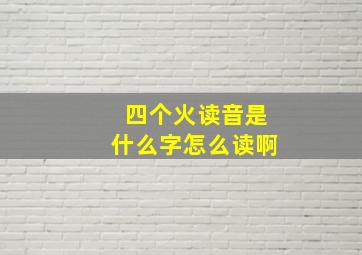 四个火读音是
什么字怎么读啊